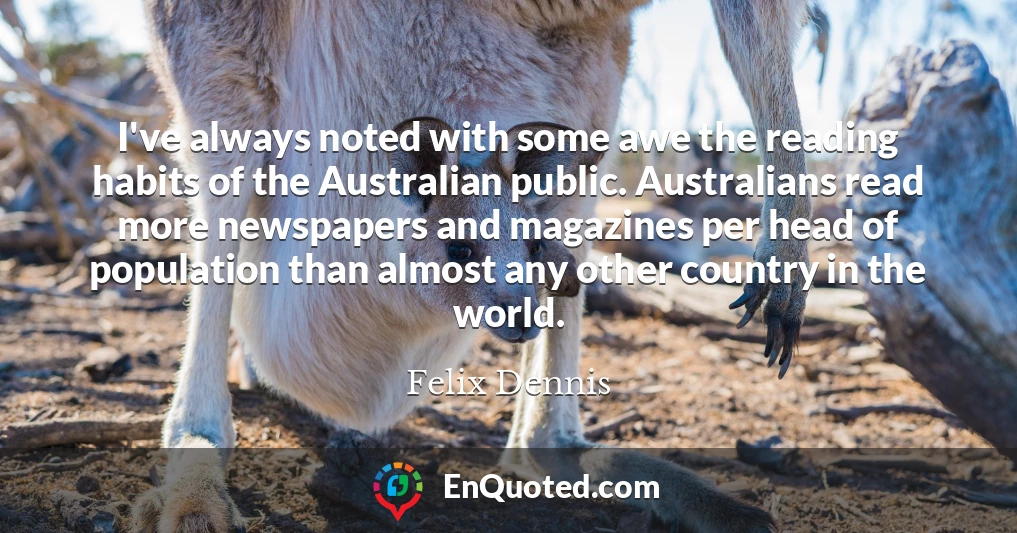 I've always noted with some awe the reading habits of the Australian public. Australians read more newspapers and magazines per head of population than almost any other country in the world.

Felix Dennis

EnQuoted.com